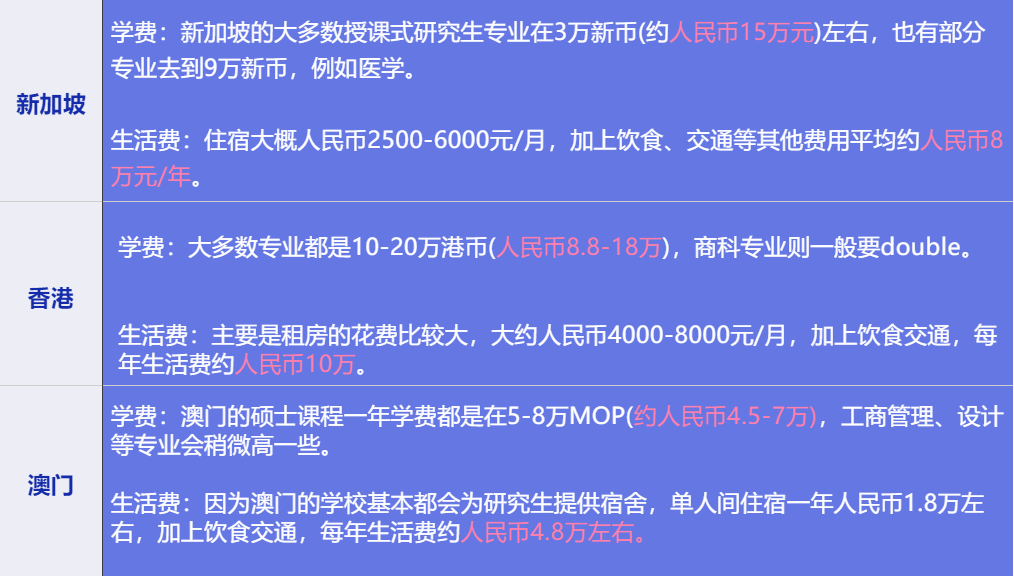 | 新加坡 | 学费：新加坡的大多数授课式研究生专业在3万新币(约人民币15万元)左右，也有部分专业去到9万新币，例如医学。<br><br>生活费：住宿大概人民币2500-6000元/月，加上饮食、交通等其他费用平均约人民币8万元/年。 |
|---|---|
| 香港 | 学费：大多数专业都是10-20万港币(人民币8.8-18万)，商科专业则一般要double。<br><br>生活费：主要是租房的花费比较大，大约人民币4000-8000元/月，加上饮食交通，每年生活费约人民币10万。 |
| 澳门 | 学费：澳门的硕士课程一年学费都是在5-8万MOP(约人民币4.5-7万)，工商管理、设计等专业会稍微高一些。<br><br>生活费：因为澳门的学校基本都会为研究生提供宿舍，单人间住宿一年人民币1.8万左右，加上饮食交通，每年生活费约人民币4.8万左右。 |